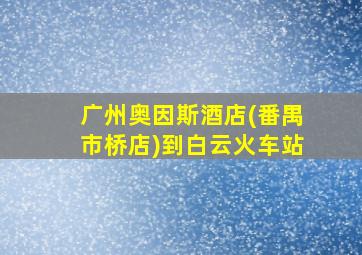 广州奥因斯酒店(番禺市桥店)到白云火车站